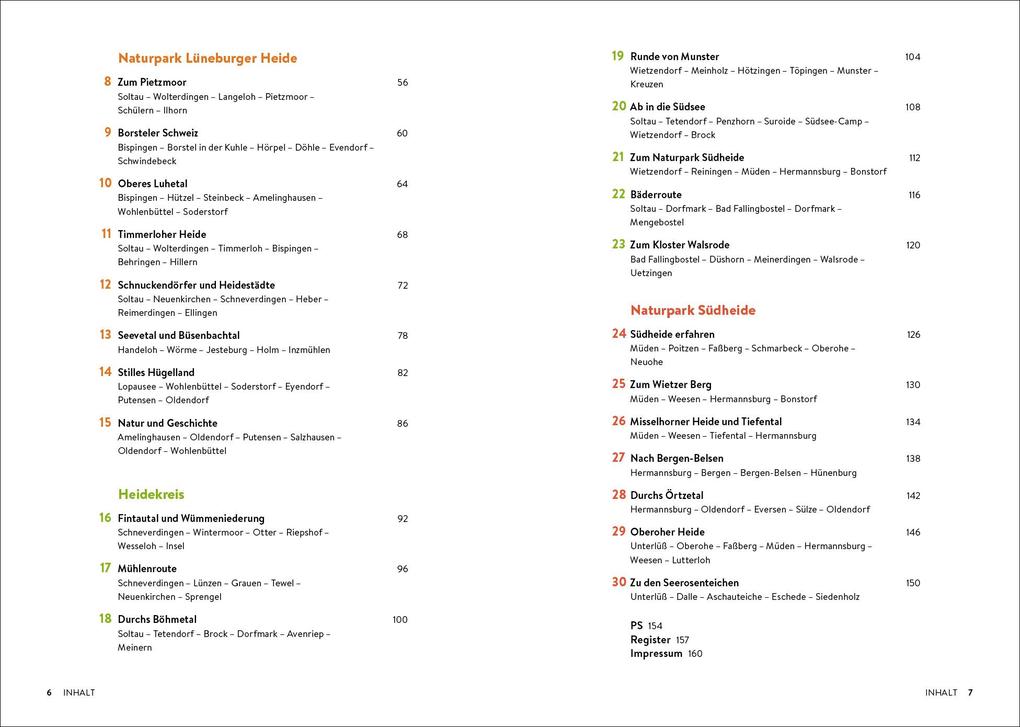 Naturpark Lüneburger Heide

8 Zum Pietzmoor 56
Soltau – Wolterdingen – Langeloh – Pietzmoor – Schülern – Ilhorn

9 Borsteler Schweiz 60
Bispingen – Borstel in der Kuhle – Hörpel – Döhle – Evendorf – Schwindebeck

10 Oberes Luhetal 64
Bispingen – Hützel – Steinbeck – Amelinghausen – Wohlenbüttel – Soderstorf

11 Timmerloher Heide 68
Soltau – Wolterdingen – Timmerloh – Bispingen – Behringen – Hillern

12 Schnuckendörfer und Heidestädte 72
Soltau – Neuenkirchen – Schneverdingen – Heber – Reimerdingen – Ellingen

13 Seevetal und Büsenbachtal 78
Handeloh – Wörme – Jesteburg – Holm – Inzmühlen

14 Stilles Hügelland 82
Lopausee – Wohlenbüttel – Soderstorf – Eyendorf – Putensen – Oldendorf

15 Natur und Geschichte 86
Amelinghausen – Oldendorf – Putensen – Salzhausen – Oldendorf – Wohlenbüttel

Heidekreis

16 Fintautal und Wümmeniederung 92
Schneverdingen – Wintermoor – Otter – Riepshof – Wesseloh – Insel

17 Mühlenroute 96
Schneverdingen – Lünzen – Grauen – Tewel – Neuenkirchen – Sprengel

18 Durchs Böhmetal 100
Soltau – Tetendorf – Brock – Dorfmark – Avenriep – Meinern

6 INHALT

19 Runde von Munster 104
Wietzendorf – Meinholz – Hötzingen – Töpingen – Munster – Kreuzen

20 Ab in die Südsee 108
Soltau – Tetendorf – Penzhorn – Suroide – Südsee-Camp – Wietzendorf – Brock

21 Zum Naturpark Südheide 112
Wietzendorf – Reiningen – Müden – Hermannsburg – Bonstorf

22 Bäderroute 116
Soltau – Dorfmark – Bad Fallingbostel – Dorfmark – Mengebostel

23 Zum Kloster Walsrode 120
Bad Fallingbostel – Düshorn – Meinerdingen – Walsrode – Uetzingen

Naturpark Südheide

24 Südheide erfahren 126
Müden – Poitzen – Faßberg – Schmarbeck – Oberohe – Neuohe

25 Zum Wietzer Berg 130
Müden – Weesen – Hermannsburg – Bonstorf

26 Misselhorner Heide und Tiefental 134
Müden – Weesen – Tiefental – Hermannsburg

27 Nach Bergen-Belsen 138
Hermannsburg – Bergen – Bergen-Belsen – Hünenburg

28 Durchs Örtzetal 142
Hermannsburg – Oldendorf – Eversen – Sülze – Oldendorf

29 Oberoher Heide 146
Unterlüß – Oberohe – Faßberg – Müden – Hermannsburg – Weesen – Lutterloh

30 Zu den Seerosenteichen 150
Unterlüß – Dalle – Aschauteiche – Eschede – Siedenholz

PS 154
Register 157
Impressum 160

INHALT 7